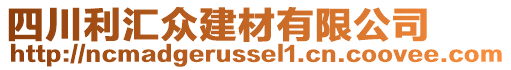 四川利汇众建材有限公司
http://ncmadgerussel1.cn.coovee.com